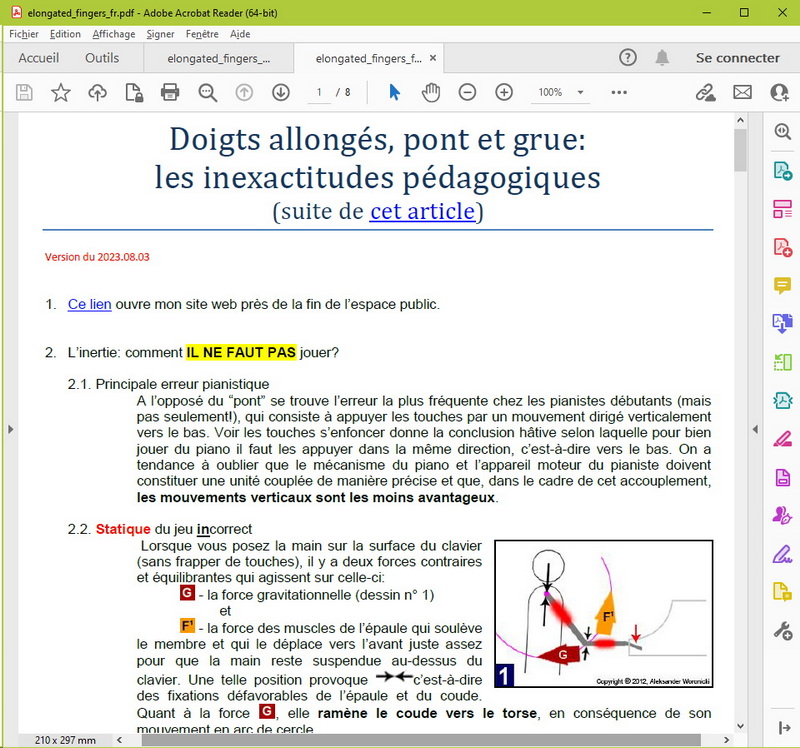 elongated_fingers_fr.pdf - Adobe Acrobat Reader (64-bit)

Fichier Edition Affichage Signer Fenêtre Aide

Accueil Outils elongated_fingers_... elongated_fingers_f... × Se connecter

1 / 8 100%

Doigts allongés, pont et grue:
les inexactitudes pédagogiques
(suite de cet article)

Version du 2023.08.03

1. Ce lien ouvre mon site web près de la fin de l'espace public.

2. L'inertie: comment IL NE FAUT PAS jouer?

2.1. Principale erreur pianistique
A l'opposé du "pont" se trouve l'erreur la plus fréquente chez les pianistes débutants (mais pas seulement!), qui consiste à appuyer les touches par un mouvement dirigé verticalement vers le bas. Voir les touches s'enfoncer donne la conclusion hâtive selon laquelle pour bien jouer du piano il faut les appuyer dans la même direction, c'est-à-dire vers le bas. On a tendance à oublier que le mécanisme du piano et l'appareil moteur du pianiste doivent constituer une unité couplée de manière précise et que, dans le cadre de cet accouplement, les mouvements verticaux sont les moins avantageux.

2.2. Statique du jeu incorrect
Lorsque vous posez la main sur la surface du clavier (sans frapper de touches), il y a deux forces contraires et équilibrantes qui agissent sur celle-ci:
G - la force gravitationnelle (dessin n° 1)
et
F' - la force des muscles de l'épaule qui soulève le membre et qui le déplace vers l'avant juste assez pour que la main reste suspendue au-dessus du clavier. Une telle position provoque c'est-à-dire des fixations défavorables de l'épaule et du coude. Quant à la force G, elle ramène le coude vers le torse, en conséquence de son mouvement en arc de cercle.

F'
G
1
Copyright © 2012, Aleksander Woronicki

210 x 297 mm